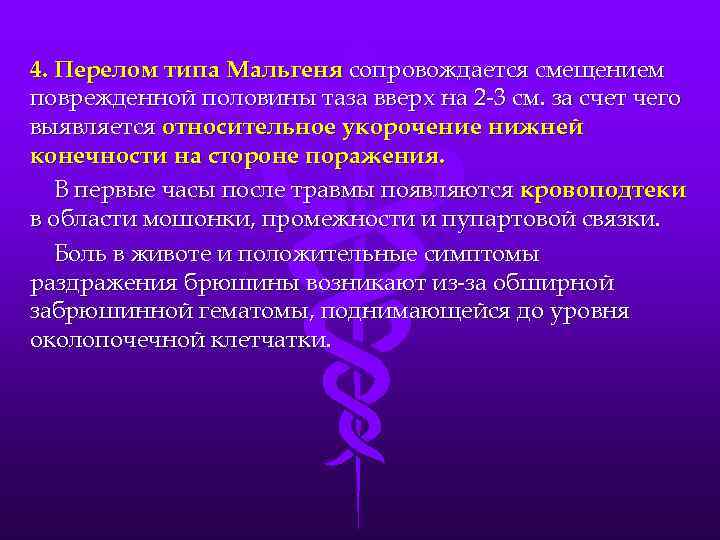 4. Перелом типа Мальгеня сопровождается смещением поврежденной половины таза вверх на 2-3 см. за счет чего выявляется относительное укорочение нижней конечности на стороне поражения.

В первые часы после травмы появляются кровоподтеки в области мошонки, промежности и пупартовой связки.

Боль в животе и положительные симптомы раздражения брюшины возникают из-за обширной забрюшинной гематомы, поднимающейся до уровня околопочечной клетчатки.